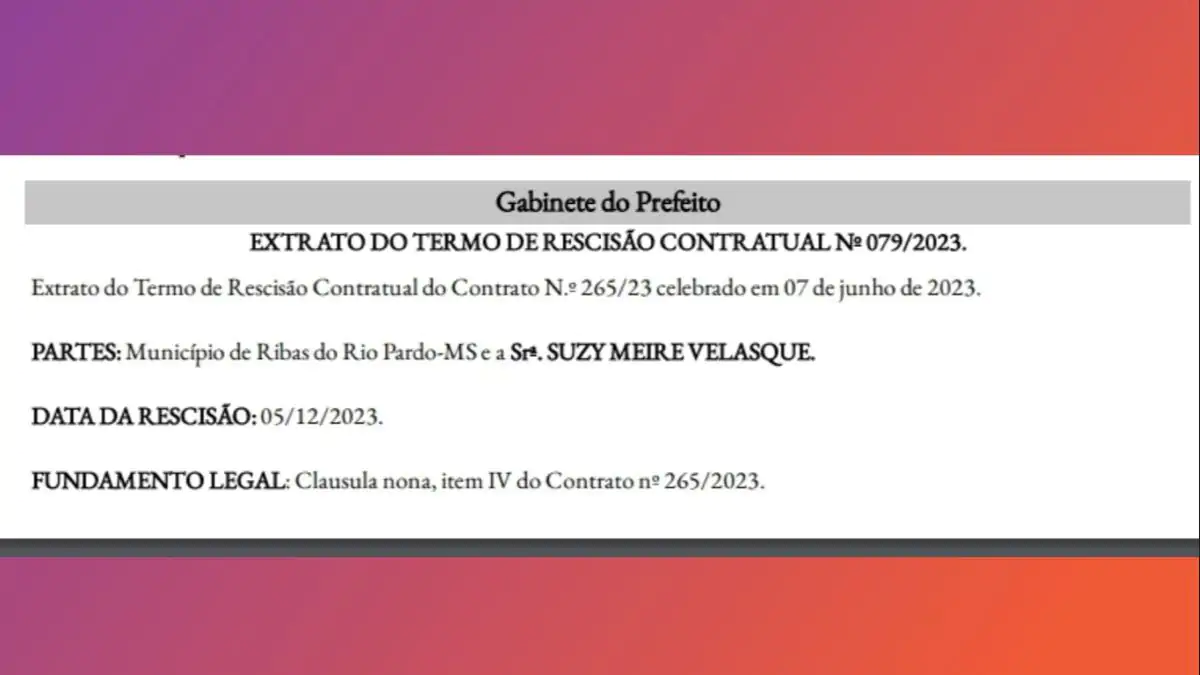 Gabinete do Prefeito

EXTRATO DO TERMO DE RESCISÃO CONTRATUAL Nº 079/2023.

Extrato do Termo de Rescisão Contratual do Contrato N.º 265/23 celebrado em 07 de junho de 2023.

PARTES: Município de Ribas do Rio Pardo-MS e a Srª. SUZY MEIRE VELASQUE.

DATA DA RESCISÃO: 05/12/2023.

FUNDAMENTO LEGAL: Clausula nona, item IV do Contrato nº 265/2023.